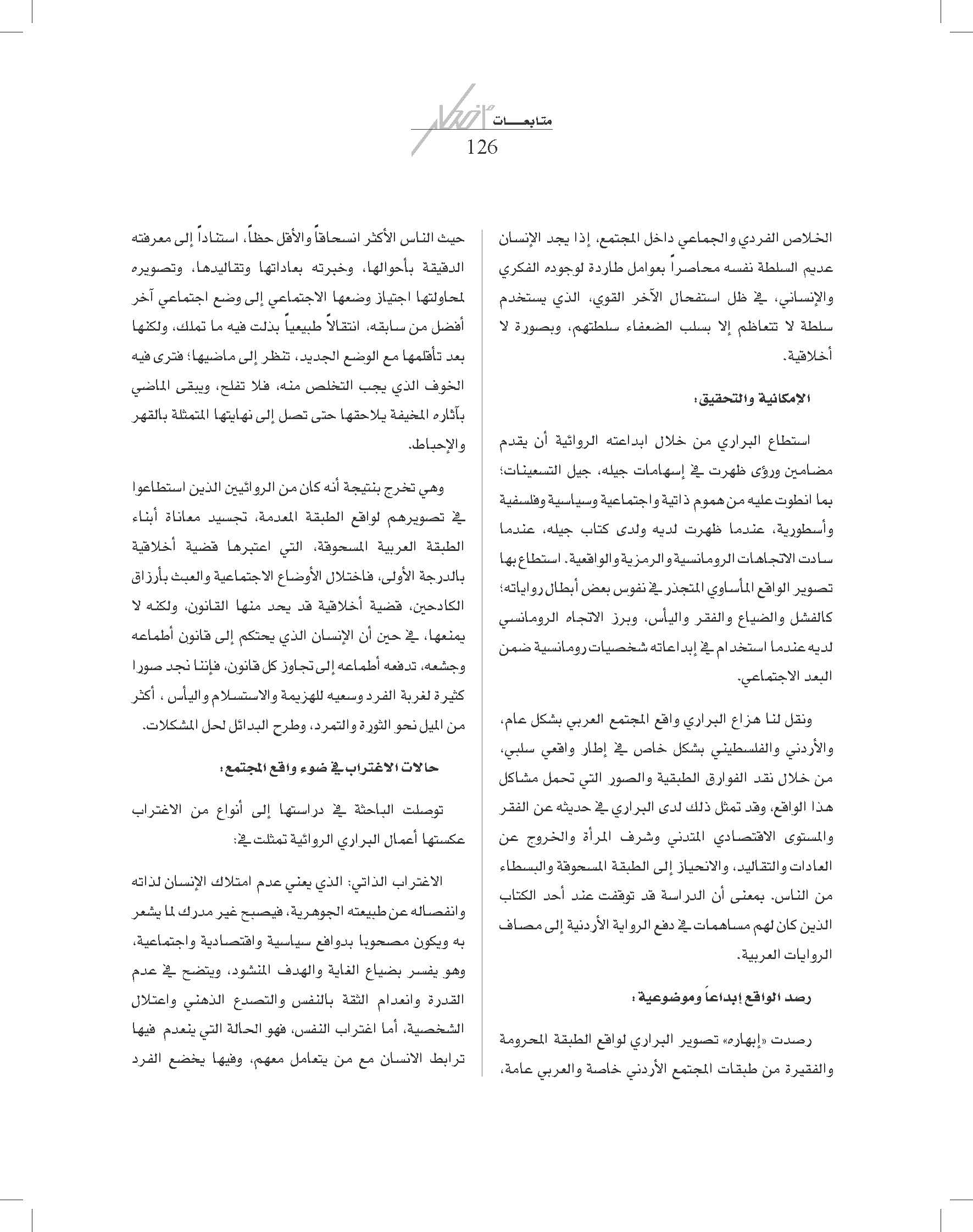 متابعـــات أفكار
126

الخلاص الفردي والجماعي داخل المجتمع، إذا يجد الإنسان عديم السلطة نفسه محاصراً بعوامل طاردة لوجوده الفكري والإنساني، في ظل استفحال الآخر القوي، الذي يستخدم سلطة لا تتعاظم إلا بسلب الضعفاء سلطتهم، وبصورة لا أخلاقية.

الإمكانية والتحقيق:

استطاع البراري من خلال ابداعته الروائية أن يقدم مضامين ورؤى ظهرت في إسهامات جيله، جيل التسعينات؛ بما انطوت عليه من هموم ذاتية واجتماعية وسياسية وفلسفية وأسطورية، عندما ظهرت لديه ولدى كتاب جيله، عندما سادت الاتجاهات الرومانسية والرمزية والواقعية. استطاع بها تصوير الواقع المأساوي المتجذر في نفوس بعض أبطال رواياته؛ كالفشل والضياع والفقر واليأس، وبرز الاتجاه الرومانسي لديه عندما استخدام في إبداعاته شخصيات رومانسية ضمن البعد الاجتماعي.

ونقل لنا هزاع البراري واقع المجتمع العربي بشكل عام، والأردني والفلسطيني بشكل خاص في إطار واقعي سلبي، من خلال نقد الفوارق الطبقية والصور التي تحمل مشاكل هذا الواقع، وقد تمثل ذلك لدى البراري في حديثه عن الفقر والمستوى الاقتصادي المتدني وشرف المرأة والخروج عن العادات والتقاليد، والانحياز إلى الطبقة المسحوقة والبسطاء من الناس. بمعنى أن الدراسة قد توقفت عند أحد الكتاب الذين كان لهم مساهمات في دفع الرواية الأردنية إلى مصاف الروايات العربية.

رصد الواقع إبداعاً وموضوعية:

رصدت «إبهاره» تصوير البراري لواقع الطبقة المحرومة والفقيرة من طبقات المجتمع الأردني خاصة والعربي عامة،

حيث الناس الأكثر انسحاقاً والأقل حظاً، استناداً إلى معرفته الدقيقة بأحوالها، وخبرته بعاداتها وتقاليدها، وتصويره لمحاولتها اجتياز وضعها الاجتماعي إلى وضع اجتماعي آخر أفضل من سابقه، انتقالاً طبيعياً بذلت فيه ما تملك، ولكنها بعد تأقلمها مع الوضع الجديد، تنظر إلى ماضيها؛ فترى فيه الخوف الذي يجب التخلص منه، فلا تفلح، ويبقى الماضي بآثاره المخيفة يلاحقها حتى تصل إلى نهايتها المتمثلة بالقهر والإحباط.

وهي تخرج بنتيجة أنه كان من الروائيين الذين استطاعوا في تصويرهم لواقع الطبقة المعدمة، تجسيد معاناة أبناء الطبقة العربية المسحوقة، التي اعتبرها قضية أخلاقية بالدرجة الأولى، فاختلال الأوضاع الاجتماعية والعبث بأرزاق الكادحين، قضية أخلاقية قد يحد منها القانون، ولكنه لا يمنعها، في حين أن الإنسان الذي يحتكم إلى قانون أطماعه وجشعه، تدفعه أطماعه إلى تجاوز كل قانون، فإننا نجد صورا كثيرة لغربة الفرد وسعيه للهزيمة والاستسلام واليأس ، أكثر من الميل نحو الثورة والتمرد، وطرح البدائل لحل المشكلات.

حالات الاغتراب في ضوء واقع المجتمع:

توصلت الباحثة في دراستها إلى أنواع من الاغتراب عكستها أعمال البراري الروائية تمثلت في:

الاغتراب الذاتي: الذي يعني عدم امتلاك الإنسان لذاته وانفصاله عن طبيعته الجوهرية، فيصبح غير مدرك لما يشعر به ويكون مصحوبا بدوافع سياسية واقتصادية واجتماعية، وهو يفسر بضياع الغاية والهدف المنشود، ويتضح في عدم القدرة وانعدام الثقة بالنفس والتصدع الذهني واعتلال الشخصية، أما اغتراب النفس، فهو الحالة التي ينعدم فيها ترابط الانسان مع من يتعامل معهم، وفيها يخضع الفرد